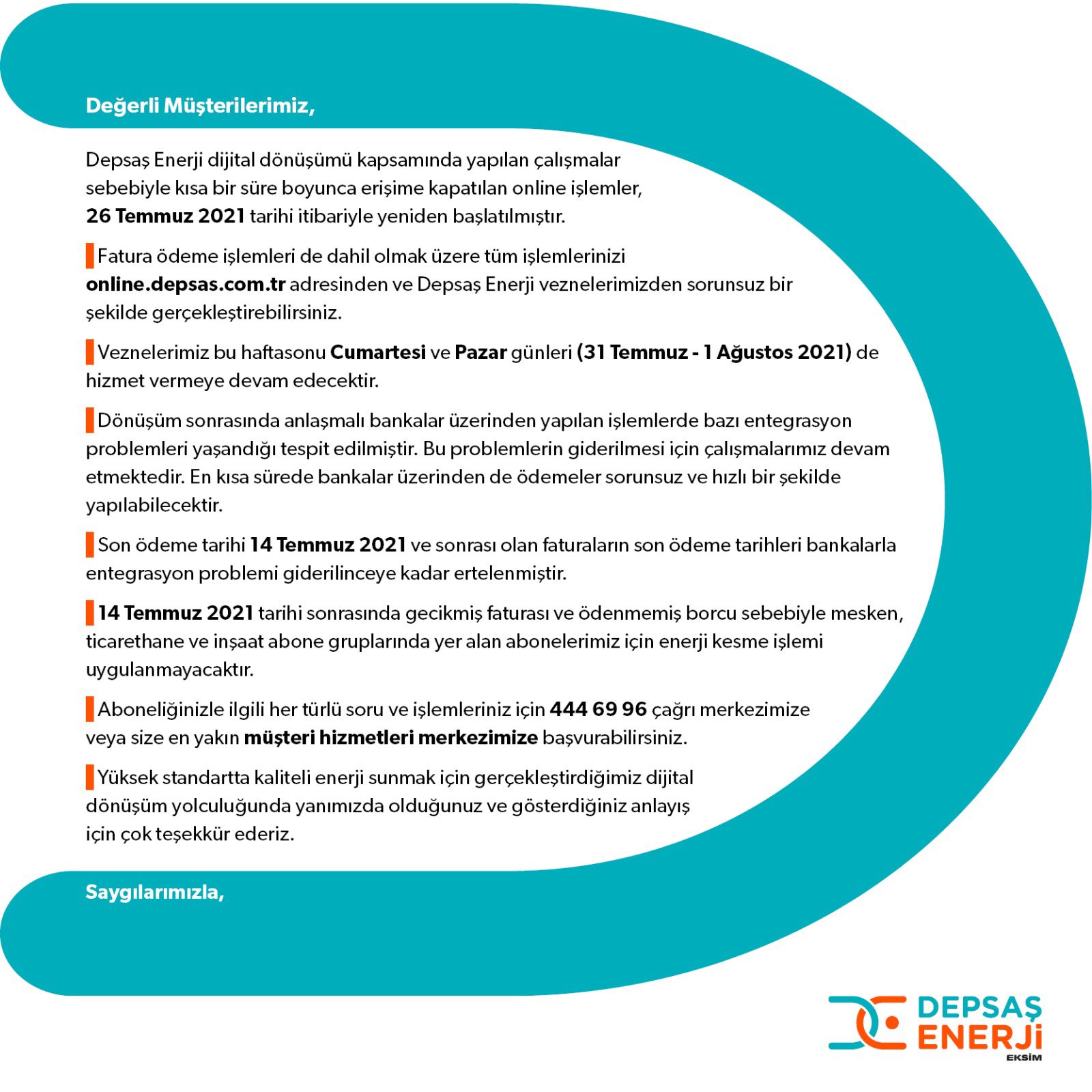 Değerli Müşterilerimiz,

Depsaş Enerji dijital dönüşümü kapsamında yapılan çalışmalar sebebiyle kısa bir süre boyunca erişime kapatılan online işlemler, 26 Temmuz 2021 tarihi itibariyle yeniden başlatılmıştır.

Fatura ödeme işlemleri de dahil olmak üzere tüm işlemlerinizi online.depsas.com.tr adresinden ve Depsaş Enerji veznelerimizden sorunsuz bir şekilde gerçekleştirebilirsiniz.

Veznelerimiz bu haftasonu Cumartesi ve Pazar günleri (31 Temmuz - 1 Ağustos 2021) de hizmet vermeye devam edecektir.

Dönüşüm sonrasında anlaşmalı bankalar üzerinden yapılan işlemlerde bazı entegrasyon problemleri yaşandığı tespit edilmiştir. Bu problemlerin giderilmesi için çalışmalarımız devam etmektedir. En kısa sürede bankalar üzerinden de ödemeler sorunsuz ve hızlı bir şekilde yapılabilecektir.

Son ödeme tarihi 14 Temmuz 2021 ve sonrası olan faturaların son ödeme tarihleri bankalarla entegrasyon problemi giderilinceye kadar ertelenmiştir.

14 Temmuz 2021 tarihi sonrasında gecikmiş faturası ve ödenmemiş borcu sebebiyle mesken, ticarethane ve inşaat abone gruplarında yer alan abonelerimiz için enerji kesme işlemi uygulanmayacaktır.

Aboneliğinizle ilgili her türlü soru ve işlemleriniz için 444 69 96 çağrı merkezimize veya size en yakın müşteri hizmetleri merkezimize başvurabilirsiniz.

Yüksek standartta kaliteli enerji sunmak için gerçekleştirdiğimiz dijital dönüşüm yolculuğunda yanımızda olduğunuz ve gösterdiğiniz anlayış için çok teşekkür ederiz.

Saygılarımızla,

DEPSAŞ ENERJİ
EKSİM